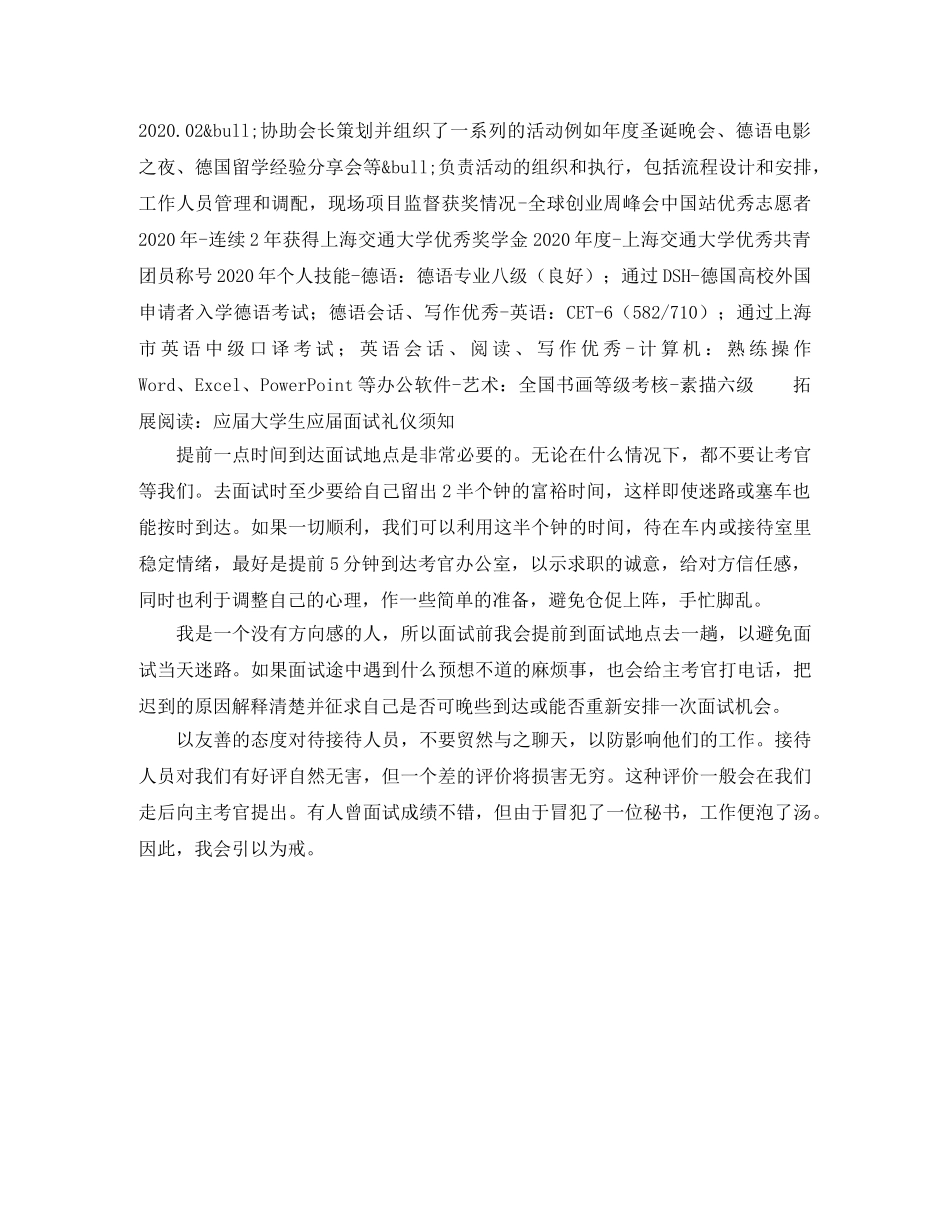 2020.02&bull;协助会长策划并组织了一系列的活动例如年度圣诞晚会、德语电影之夜、德国留学经验分享会等&bull;负责活动的组织和执行，包括流程设计和安排，工作人员管理和调配，现场项目监督获奖情况-全球创业周峰会中国站优秀志愿者2020年-连续2年获得上海交通大学优秀奖学金2020年度-上海交通大学优秀共青团员称号2020年个人技能-德语：德语专业八级（良好）；通过DSH-德国高校外国申请者入学德语考试；德语会话、写作优秀-英语：CET-6（582/710）；通过上海市英语中级口译考试；英语会话、阅读、写作优秀-计算机：熟练操作Word、Excel、PowerPoint等办公软件-艺术：全国书画等级考核-素描六级 拓展阅读：应届大学生应届面试礼仪须知

提前一点时间到达面试地点是非常必要的。无论在什么情况下，都不要让考官等我们。去面试时至少要给自己留出2半个钟的富裕时间，这样即使迷路或塞车也能按时到达。如果一切顺利，我们可以利用这半个钟的时间，待在车内或接待室里稳定情绪，最好是提前5分钟到达考官办公室，以示求职的诚意，给对方信任感，同时也利于调整自己的心理，作一些简单的准备，避免仓促上阵，手忙脚乱。

我是一个没有方向感的人，所以面试前我会提前到面试地点去一趟，以避免面试当天迷路。如果面试途中遇到什么预想不道的麻烦事，也会给主考官打电话，把迟到的原因解释清楚并征求自己是否可晚些到达或能否重新安排一次面试机会。

以友善的态度对待接待人员，不要贸然与之聊天，以防影响他们的工作。接待人员对我们有好评自然无害，但一个差的评价将损害无穷。这种评价一般会在我们走后向主考官提出。有人曾面试成绩不错，但由于冒犯了一位秘书，工作便泡了汤。因此，我会引以为戒。